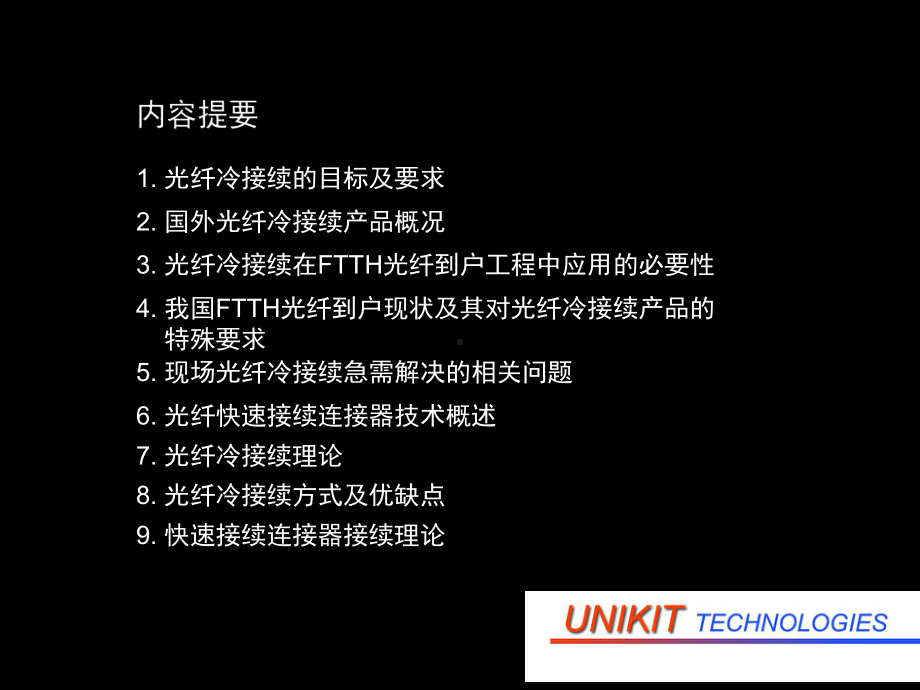 内容提要

1. 光纤冷接续的目标及要求
2. 国外光纤冷接续产品概况
3. 光纤冷接续在FTTH光纤到户工程中应用的必要性
4. 我国FTTH光纤到户现状及其对光纤冷接续产品的特殊要求
5. 现场光纤冷接续急需解决的相关问题
6. 光纤快速接续连接器技术概述
7. 光纤冷接续理论
8. 光纤冷接续方式及优缺点
9. 快速接续连接器接续理论

UNIKIT TECHNOLOGIES